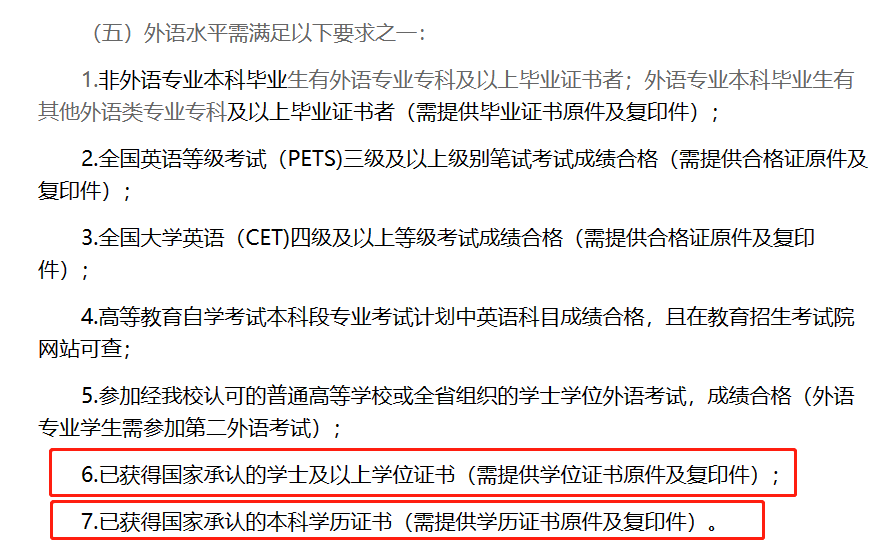 （五）外语水平需满足以下要求之一：

1.非外语专业本科毕业生有外语专业专科及以上毕业证书者；外语专业本科毕业生有其他外语类专业专科及以上毕业证书者（需提供毕业证书原件及复印件）；

2.全国英语等级考试（PETS)三级及以上级别笔试考试成绩合格（需提供合格证原件及复印件）；

3.全国大学英语（CET)四级及以上等级考试成绩合格（需提供合格证原件及复印件）；

4.高等教育自学考试本科段专业考试计划中英语科目成绩合格，且在教育招生考试院网站可查;

5.参加经我校认可的普通高等学校或全省组织的学士学位外语考试，成绩合格（外语专业学生需参加第二外语考试）；

6.已获得国家承认的学士及以上学位证书（需提供学位证书原件及复印件）；

7.已获得国家承认的本科学历证书（需提供学历证书原件及复印件）。